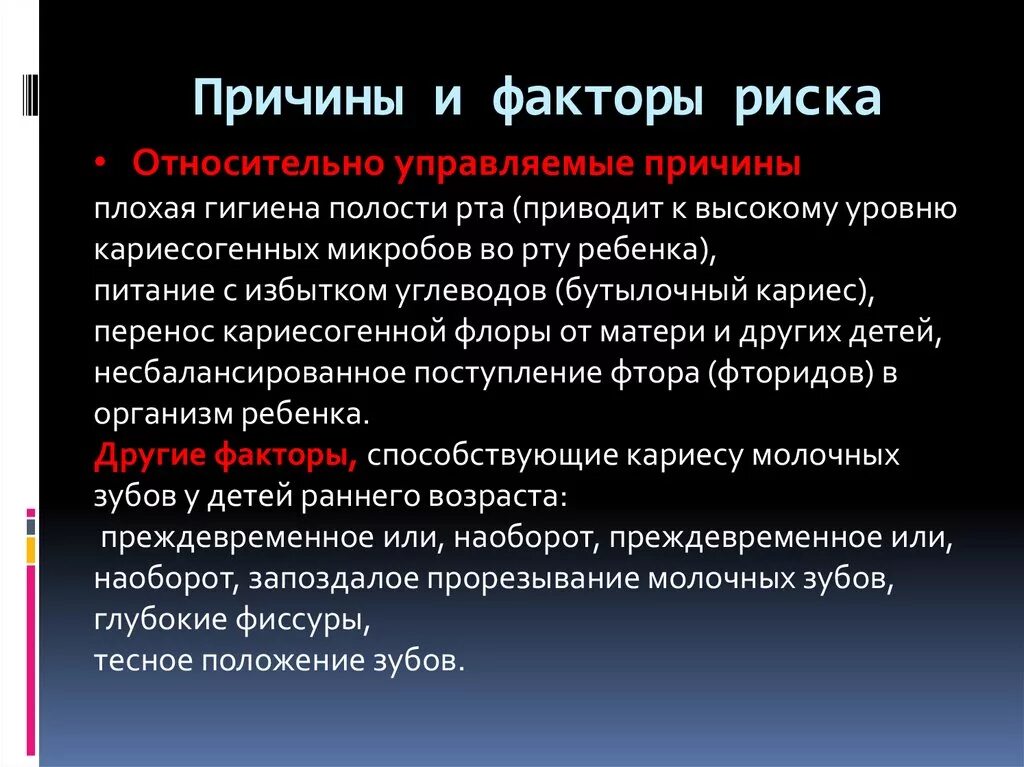 Причины и факторы риска

• Относительно управляемые причины

плохая гигиена полости рта (приводит к высокому уровню кариесогенных микробов во рту ребенка),
питание с избытком углеводов (бутылочный кариес),
перенос кариесогенной флоры от матери и других детей,
несбалансированное поступление фтора (фторидов) в организм ребенка.

Другие факторы, способствующие кариесу молочных зубов у детей раннего возраста:
преждевременное или, наоборот, преждевременное или, наоборот, запоздалое прорезывание молочных зубов,
глубокие фиссуры,
тесное положение зубов.